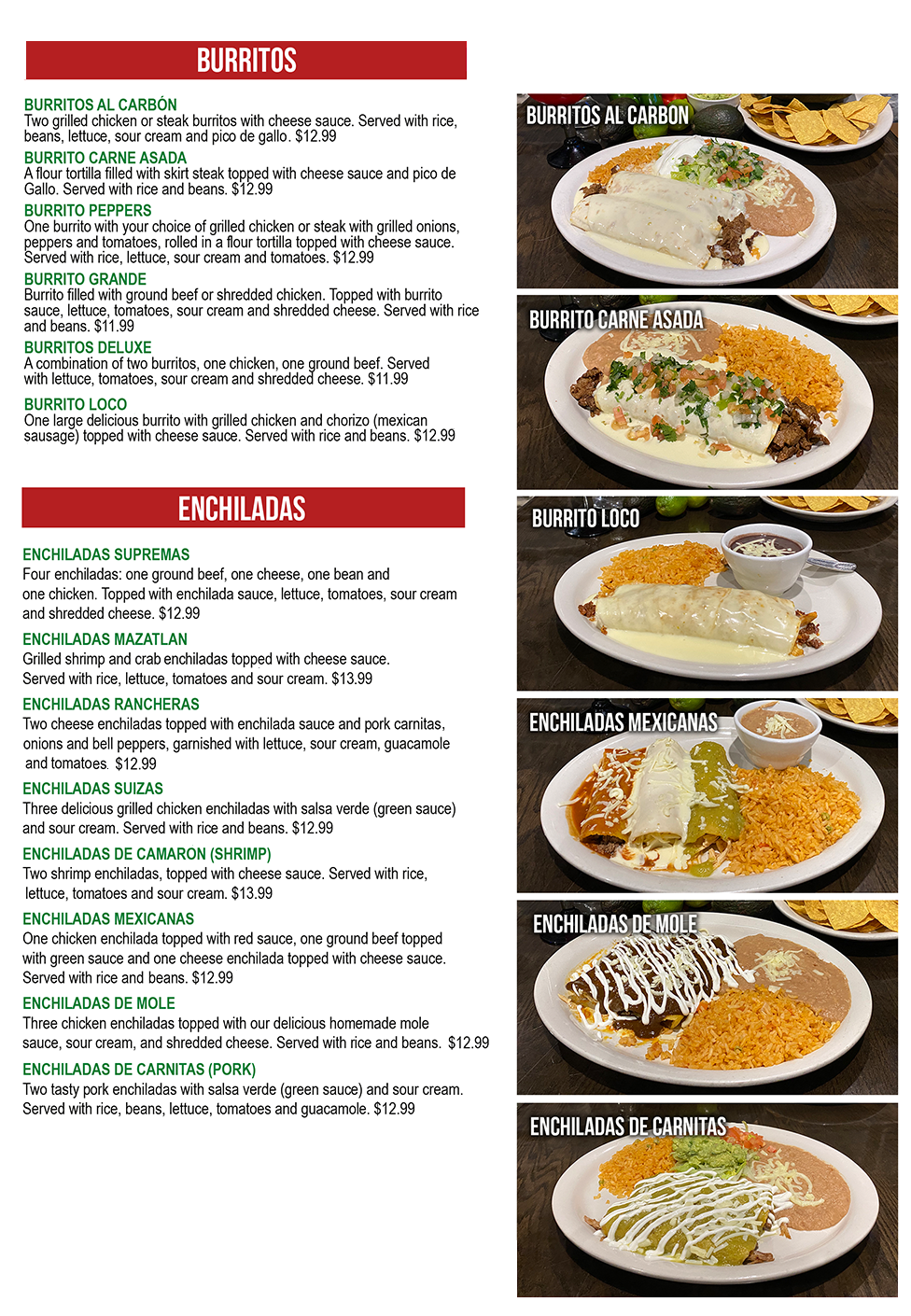 BURRITOS

BURRITOS AL CARBÓN
Two grilled chicken or steak burritos with cheese sauce. Served with rice, beans, lettuce, sour cream and pico de gallo. $12.99

BURRITO CARNE ASADA
A flour tortilla filled with skirt steak topped with cheese sauce and pico de Gallo. Served with rice and beans. $12.99

BURRITO PEPPERS
One burrito with your choice of grilled chicken or steak with grilled onions, peppers and tomatoes, rolled in a flour tortilla topped with cheese sauce. Served with rice, lettuce, sour cream and tomatoes. $12.99

BURRITO GRANDE
Burrito filled with ground beef or shredded chicken. Topped with burrito sauce, lettuce, tomatoes, sour cream and shredded cheese. Served with rice and beans. $11.99

BURRITOS DELUXE
A combination of two burritos, one chicken, one ground beef. Served with lettuce, tomatoes, sour cream and shredded cheese. $11.99

BURRITO LOCO
One large delicious burrito with grilled chicken and chorizo (mexican sausage) topped with cheese sauce. Served with rice and beans. $12.99

ENCHILADAS

ENCHILADAS SUPREMAS
Four enchiladas: one ground beef, one cheese, one bean and one chicken. Topped with enchilada sauce, lettuce, tomatoes, sour cream and shredded cheese. $12.99

ENCHILADAS MAZATLAN
Grilled shrimp and crab enchiladas topped with cheese sauce. Served with rice, lettuce, tomatoes and sour cream. $13.99

ENCHILADAS RANCHERAS
Two cheese enchiladas topped with enchilada sauce and pork carnitas, onions and bell peppers, garnished with lettuce, sour cream, guacamole and tomatoes. $12.99

ENCHILADAS SUIZAS
Three delicious grilled chicken enchiladas with salsa verde (green sauce) and sour cream. Served with rice and beans. $12.99

ENCHILADAS DE CAMARON (SHRIMP)
Two shrimp enchiladas, topped with cheese sauce. Served with rice, lettuce, tomatoes and sour cream. $13.99

ENCHILADAS MEXICANAS
One chicken enchilada topped with red sauce, one ground beef topped with green sauce and one cheese enchilada topped with cheese sauce. Served with rice and beans. $12.99

ENCHILADAS DE MOLE
Three chicken enchiladas topped with our delicious homemade mole sauce, sour cream, and shredded cheese. Served with rice and beans. $12.99

ENCHILADAS DE CARNITAS (PORK)
Two tasty pork enchiladas with salsa verde (green sauce) and sour cream. Served with rice, beans, lettuce, tomatoes and guacamole. $12.99

BURRITOS AL CARBON

BURRITO CARNE ASADA

BURRITO LOCO

ENCHILADAS MEXICANAS

ENCHILADAS DE MOLE

ENCHILADAS DE CARNITAS